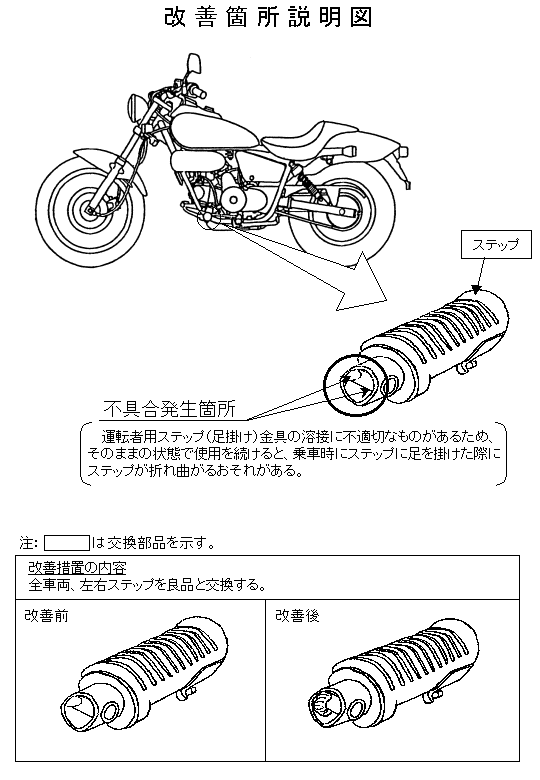 改善箇所説明図

ステップ

不具合発生箇所

運転者用ステップ（足掛け）金具の溶接に不適切なものがあるため、そのままの状態で使用を続けると、乗車時にステップに足を掛けた際にステップが折れ曲がるおそれがある。

注: は交換部品を示す。

改善措置の内容
全車両、左右ステップを良品と交換する。

改善前

改善後